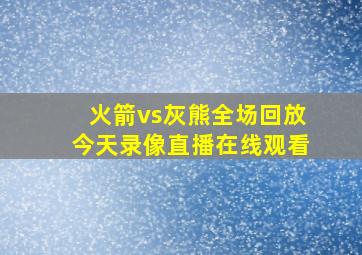 火箭vs灰熊全场回放
今天录像直播在线观看